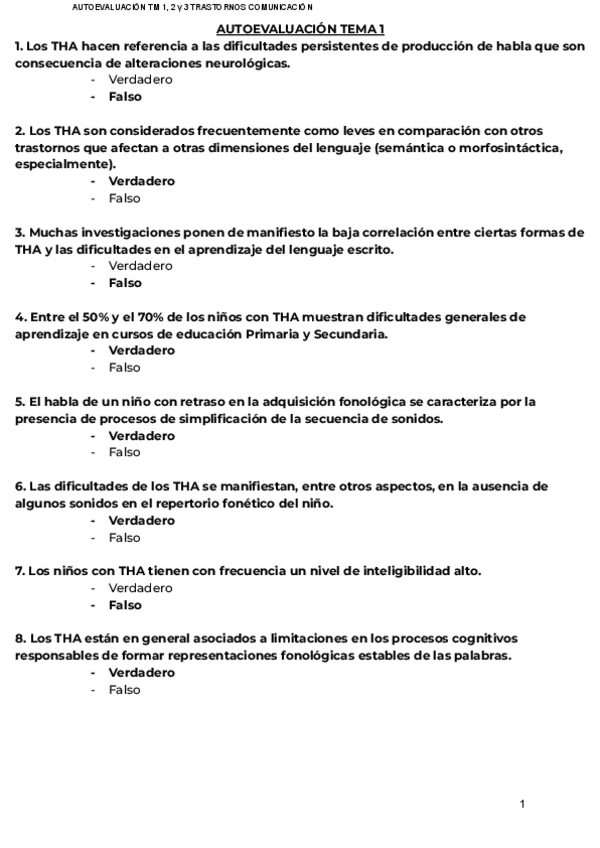 AUTOEVALUACIÓN TM 1, 2 y 3 TRASTORNOS COMUNICACIÓN

AUTOEVALUACIÓN TEMA 1

1. Los THA hacen referencia a las dificultades persistentes de producción de habla que son consecuencia de alteraciones neurológicas.
- Verdadero
- Falso

2. Los THA son considerados frecuentemente como leves en comparación con otros trastornos que afectan a otras dimensiones del lenguaje (semántica o morfosintáctica, especialmente).
- Verdadero
- Falso

3. Muchas investigaciones ponen de manifiesto la baja correlación entre ciertas formas de THA y las dificultades en el aprendizaje del lenguaje escrito.
- Verdadero
- Falso

4. Entre el 50% y el 70% de los niños con THA muestran dificultades generales de aprendizaje en cursos de educación Primaria y Secundaria.
- Verdadero
- Falso

5. El habla de un niño con retraso en la adquisición fonológica se caracteriza por la presencia de procesos de simplificación de la secuencia de sonidos.
- Verdadero
- Falso

6. Las dificultades de los THA se manifiestan, entre otros aspectos, en la ausencia de algunos sonidos en el repertorio fonético del niño.
- Verdadero
- Falso

7. Los niños con THA tienen con frecuencia un nivel de inteligibilidad alto.
- Verdadero
- Falso

8. Los THA están en general asociados a limitaciones en los procesos cognitivos responsables de formar representaciones fonológicas estables de las palabras.
- Verdadero
- Falso

1